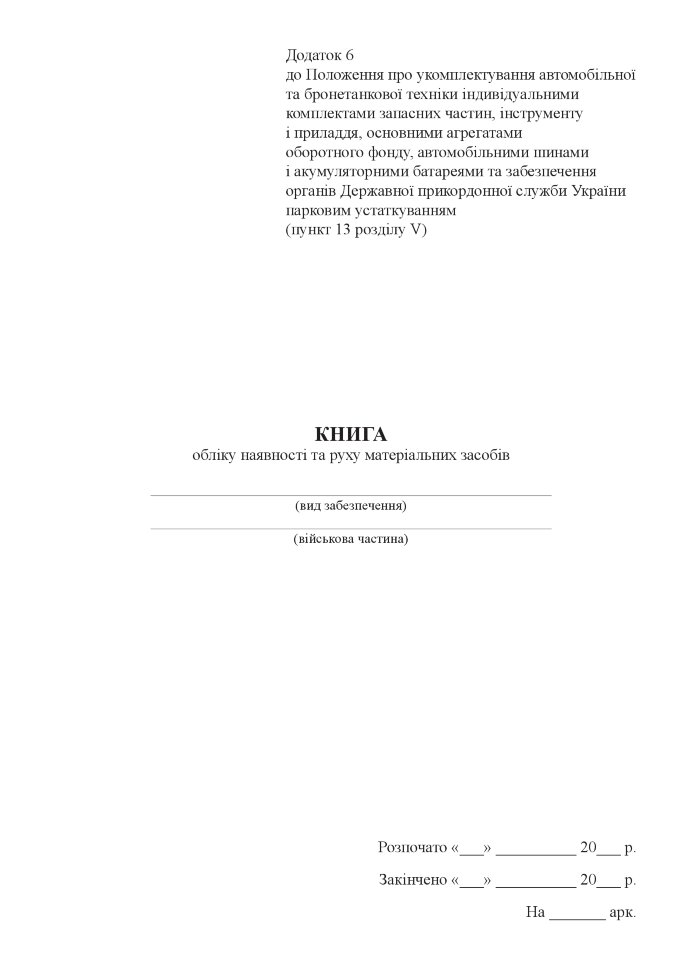 Додаток 6
до Положення про укомплектування автомобільної та бронетанкової техніки індивідуальними комплектами запасних частин, інструменту і приладдя, основними агрегатами оборотного фонду, автомобільними шинами і акумуляторними батареями та забезпечення органів Державної прикордонної служби України парковим устаткуванням
(пункт 13 розділу V)

КНИГА
обліку наявності та руху матеріальних засобів

(вид забезпечення)

(військова частина)

Розпочато «___» __________ 20___ р.

Закінчено «___» __________ 20___ р.

На _______ арк.